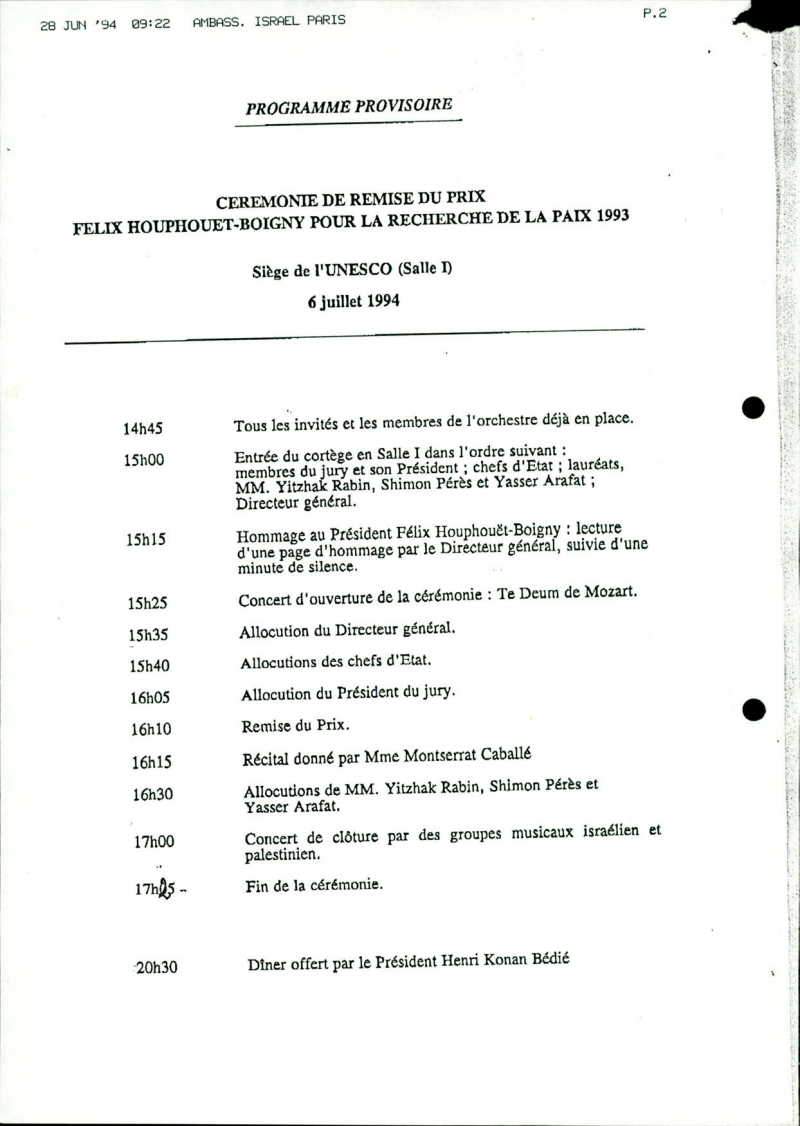 28 JUN '94 09:22 AMBASS. ISRAEL PARIS

P.2

PROGRAMME PROVISOIRE

CEREMONIE DE REMISE DU PRIX
FELIX HOUPHOUET-BOIGNY POUR LA RECHERCHE DE LA PAIX 1993

Siège de l'UNESCO (Salle I)

6 juillet 1994

| | |
|---|---|
| 14h45 | Tous les invités et les membres de l'orchestre déjà en place. |
| 15h00 | Entrée du cortège en Salle I dans l'ordre suivant : membres du jury et son Président ; chefs d'Etat ; lauréats, MM. Yitzhak Rabin, Shimon Pérès et Yasser Arafat ; Directeur général. |
| 15h15 | Hommage au Président Félix Houphouët-Boigny : lecture d'une page d'hommage par le Directeur général, suivie d'une minute de silence. |
| 15h25 | Concert d'ouverture de la cérémonie : Te Deum de Mozart. |
| 15h35 | Allocution du Directeur général. |
| 15h40 | Allocutions des chefs d'Etat. |
| 16h05 | Allocution du Président du jury. |
| 16h10 | Remise du Prix. |
| 16h15 | Récital donné par Mme Montserrat Caballé |
| 16h30 | Allocutions de MM. Yitzhak Rabin, Shimon Pérès et Yasser Arafat. |
| 17h00 | Concert de clôture par des groupes musicaux israélien et palestinien. |
| 17h25 - | Fin de la cérémonie. |
| 20h30 | Dîner offert par le Président Henri Konan Bédié |